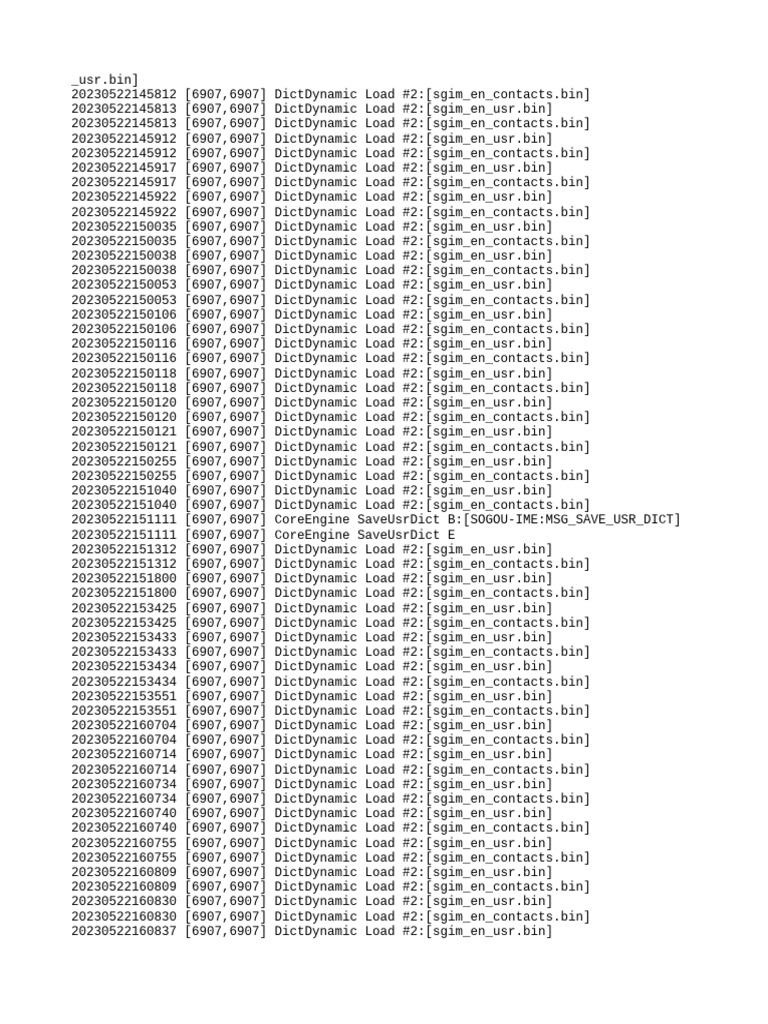 _usr.bin]
20230522145812 [6907,6907] DictDynamic Load #2:[sgim_en_contacts.bin]
20230522145813 [6907,6907] DictDynamic Load #2:[sgim_en_usr.bin]
20230522145813 [6907,6907] DictDynamic Load #2:[sgim_en_contacts.bin]
20230522145912 [6907,6907] DictDynamic Load #2:[sgim_en_usr.bin]
20230522145912 [6907,6907] DictDynamic Load #2:[sgim_en_contacts.bin]
20230522145917 [6907,6907] DictDynamic Load #2:[sgim_en_usr.bin]
20230522145917 [6907,6907] DictDynamic Load #2:[sgim_en_contacts.bin]
20230522145922 [6907,6907] DictDynamic Load #2:[sgim_en_usr.bin]
20230522145922 [6907,6907] DictDynamic Load #2:[sgim_en_contacts.bin]
20230522150035 [6907,6907] DictDynamic Load #2:[sgim_en_usr.bin]
20230522150035 [6907,6907] DictDynamic Load #2:[sgim_en_contacts.bin]
20230522150038 [6907,6907] DictDynamic Load #2:[sgim_en_usr.bin]
20230522150038 [6907,6907] DictDynamic Load #2:[sgim_en_contacts.bin]
20230522150053 [6907,6907] DictDynamic Load #2:[sgim_en_usr.bin]
20230522150053 [6907,6907] DictDynamic Load #2:[sgim_en_contacts.bin]
20230522150106 [6907,6907] DictDynamic Load #2:[sgim_en_usr.bin]
20230522150106 [6907,6907] DictDynamic Load #2:[sgim_en_contacts.bin]
20230522150116 [6907,6907] DictDynamic Load #2:[sgim_en_usr.bin]
20230522150116 [6907,6907] DictDynamic Load #2:[sgim_en_contacts.bin]
20230522150118 [6907,6907] DictDynamic Load #2:[sgim_en_usr.bin]
20230522150118 [6907,6907] DictDynamic Load #2:[sgim_en_contacts.bin]
20230522150120 [6907,6907] DictDynamic Load #2:[sgim_en_usr.bin]
20230522150120 [6907,6907] DictDynamic Load #2:[sgim_en_contacts.bin]
20230522150121 [6907,6907] DictDynamic Load #2:[sgim_en_usr.bin]
20230522150121 [6907,6907] DictDynamic Load #2:[sgim_en_contacts.bin]
20230522150255 [6907,6907] DictDynamic Load #2:[sgim_en_usr.bin]
20230522150255 [6907,6907] DictDynamic Load #2:[sgim_en_contacts.bin]
20230522151040 [6907,6907] DictDynamic Load #2:[sgim_en_usr.bin]
20230522151040 [6907,6907] DictDynamic Load #2:[sgim_en_contacts.bin]
20230522151111 [6907,6907] CoreEngine SaveUsrDict B:[SOGOU-IME:MSG_SAVE_USR_DICT]
20230522151111 [6907,6907] CoreEngine SaveUsrDict E
20230522151312 [6907,6907] DictDynamic Load #2:[sgim_en_usr.bin]
20230522151312 [6907,6907] DictDynamic Load #2:[sgim_en_contacts.bin]
20230522151800 [6907,6907] DictDynamic Load #2:[sgim_en_usr.bin]
20230522151800 [6907,6907] DictDynamic Load #2:[sgim_en_contacts.bin]
20230522153425 [6907,6907] DictDynamic Load #2:[sgim_en_usr.bin]
20230522153425 [6907,6907] DictDynamic Load #2:[sgim_en_contacts.bin]
20230522153433 [6907,6907] DictDynamic Load #2:[sgim_en_usr.bin]
20230522153433 [6907,6907] DictDynamic Load #2:[sgim_en_contacts.bin]
20230522153434 [6907,6907] DictDynamic Load #2:[sgim_en_usr.bin]
20230522153434 [6907,6907] DictDynamic Load #2:[sgim_en_contacts.bin]
20230522153551 [6907,6907] DictDynamic Load #2:[sgim_en_usr.bin]
20230522153551 [6907,6907] DictDynamic Load #2:[sgim_en_contacts.bin]
20230522160704 [6907,6907] DictDynamic Load #2:[sgim_en_usr.bin]
20230522160704 [6907,6907] DictDynamic Load #2:[sgim_en_contacts.bin]
20230522160714 [6907,6907] DictDynamic Load #2:[sgim_en_usr.bin]
20230522160714 [6907,6907] DictDynamic Load #2:[sgim_en_contacts.bin]
20230522160734 [6907,6907] DictDynamic Load #2:[sgim_en_usr.bin]
20230522160734 [6907,6907] DictDynamic Load #2:[sgim_en_contacts.bin]
20230522160740 [6907,6907] DictDynamic Load #2:[sgim_en_usr.bin]
20230522160740 [6907,6907] DictDynamic Load #2:[sgim_en_contacts.bin]
20230522160755 [6907,6907] DictDynamic Load #2:[sgim_en_usr.bin]
20230522160755 [6907,6907] DictDynamic Load #2:[sgim_en_contacts.bin]
20230522160809 [6907,6907] DictDynamic Load #2:[sgim_en_usr.bin]
20230522160809 [6907,6907] DictDynamic Load #2:[sgim_en_contacts.bin]
20230522160830 [6907,6907] DictDynamic Load #2:[sgim_en_usr.bin]
20230522160830 [6907,6907] DictDynamic Load #2:[sgim_en_contacts.bin]
20230522160837 [6907,6907] DictDynamic Load #2:[sgim_en_usr.bin]